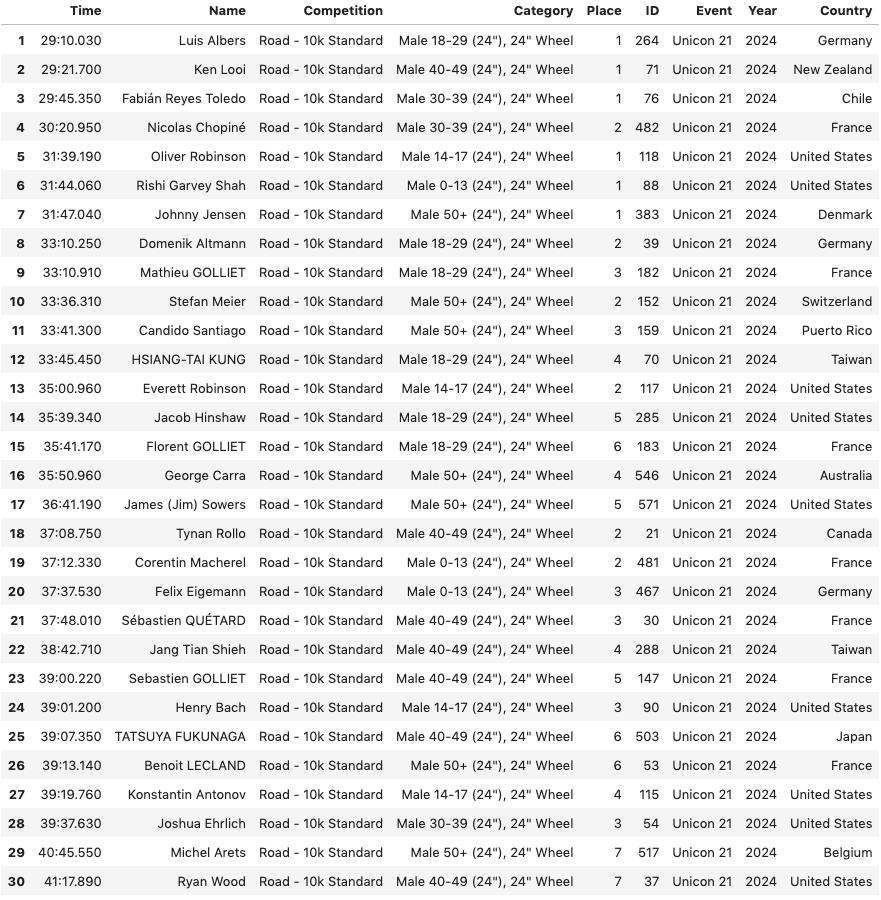 |  | Time | Name | Competition | Category | Place | ID | Event | Year | Country |
|---|---|---|---|---|---|---|---|---|---|
| 1 | 29:10.030 | Luis Albers | Road - 10k Standard | Male 18-29 (24"), 24" Wheel | 1 | 264 | Unicon 21 | 2024 | Germany |
| 2 | 29:21.700 | Ken Looi | Road - 10k Standard | Male 40-49 (24"), 24" Wheel | 1 | 71 | Unicon 21 | 2024 | New Zealand |
| 3 | 29:45.350 | Fabián Reyes Toledo | Road - 10k Standard | Male 30-39 (24"), 24" Wheel | 1 | 76 | Unicon 21 | 2024 | Chile |
| 4 | 30:20.950 | Nicolas Chopiné | Road - 10k Standard | Male 30-39 (24"), 24" Wheel | 2 | 482 | Unicon 21 | 2024 | France |
| 5 | 31:39.190 | Oliver Robinson | Road - 10k Standard | Male 14-17 (24"), 24" Wheel | 1 | 118 | Unicon 21 | 2024 | United States |
| 6 | 31:44.060 | Rishi Garvey Shah | Road - 10k Standard | Male 0-13 (24"), 24" Wheel | 1 | 88 | Unicon 21 | 2024 | United States |
| 7 | 31:47.040 | Johnny Jensen | Road - 10k Standard | Male 50+ (24"), 24" Wheel | 1 | 383 | Unicon 21 | 2024 | Denmark |
| 8 | 33:10.250 | Domenik Altmann | Road - 10k Standard | Male 18-29 (24"), 24" Wheel | 2 | 39 | Unicon 21 | 2024 | Germany |
| 9 | 33:10.910 | Mathieu GOLLIET | Road - 10k Standard | Male 18-29 (24"), 24" Wheel | 3 | 182 | Unicon 21 | 2024 | France |
| 10 | 33:36.310 | Stefan Meier | Road - 10k Standard | Male 50+ (24"), 24" Wheel | 2 | 152 | Unicon 21 | 2024 | Switzerland |
| 11 | 33:41.300 | Candido Santiago | Road - 10k Standard | Male 50+ (24"), 24" Wheel | 3 | 159 | Unicon 21 | 2024 | Puerto Rico |
| 12 | 33:45.450 | HSIANG-TAI KUNG | Road - 10k Standard | Male 18-29 (24"), 24" Wheel | 4 | 70 | Unicon 21 | 2024 | Taiwan |
| 13 | 35:00.960 | Everett Robinson | Road - 10k Standard | Male 14-17 (24"), 24" Wheel | 2 | 117 | Unicon 21 | 2024 | United States |
| 14 | 35:39.340 | Jacob Hinshaw | Road - 10k Standard | Male 18-29 (24"), 24" Wheel | 5 | 285 | Unicon 21 | 2024 | United States |
| 15 | 35:41.170 | Florent GOLLIET | Road - 10k Standard | Male 18-29 (24"), 24" Wheel | 6 | 183 | Unicon 21 | 2024 | France |
| 16 | 35:50.960 | George Carra | Road - 10k Standard | Male 50+ (24"), 24" Wheel | 4 | 546 | Unicon 21 | 2024 | Australia |
| 17 | 36:41.190 | James (Jim) Sowers | Road - 10k Standard | Male 50+ (24"), 24" Wheel | 5 | 571 | Unicon 21 | 2024 | United States |
| 18 | 37:08.750 | Tynan Rollo | Road - 10k Standard | Male 40-49 (24"), 24" Wheel | 2 | 21 | Unicon 21 | 2024 | Canada |
| 19 | 37:12.330 | Corentin Macherel | Road - 10k Standard | Male 0-13 (24"), 24" Wheel | 2 | 481 | Unicon 21 | 2024 | France |
| 20 | 37:37.530 | Felix Eigemann | Road - 10k Standard | Male 0-13 (24"), 24" Wheel | 3 | 467 | Unicon 21 | 2024 | Germany |
| 21 | 37:48.010 | Sébastien QUÉTARD | Road - 10k Standard | Male 40-49 (24"), 24" Wheel | 3 | 30 | Unicon 21 | 2024 | France |
| 22 | 38:42.710 | Jang Tian Shieh | Road - 10k Standard | Male 40-49 (24"), 24" Wheel | 4 | 288 | Unicon 21 | 2024 | Taiwan |
| 23 | 39:00.220 | Sebastien GOLLIET | Road - 10k Standard | Male 40-49 (24"), 24" Wheel | 5 | 147 | Unicon 21 | 2024 | France |
| 24 | 39:01.200 | Henry Bach | Road - 10k Standard | Male 14-17 (24"), 24" Wheel | 3 | 90 | Unicon 21 | 2024 | United States |
| 25 | 39:07.350 | TATSUYA FUKUNAGA | Road - 10k Standard | Male 40-49 (24"), 24" Wheel | 6 | 503 | Unicon 21 | 2024 | Japan |
| 26 | 39:13.140 | Benoit LECLAND | Road - 10k Standard | Male 50+ (24"), 24" Wheel | 6 | 53 | Unicon 21 | 2024 | France |
| 27 | 39:19.760 | Konstantin Antonov | Road - 10k Standard | Male 14-17 (24"), 24" Wheel | 4 | 115 | Unicon 21 | 2024 | United States |
| 28 | 39:37.630 | Joshua Ehrlich | Road - 10k Standard | Male 30-39 (24"), 24" Wheel | 3 | 54 | Unicon 21 | 2024 | United States |
| 29 | 40:45.550 | Michel Arets | Road - 10k Standard | Male 50+ (24"), 24" Wheel | 7 | 517 | Unicon 21 | 2024 | Belgium |
| 30 | 41:17.890 | Ryan Wood | Road - 10k Standard | Male 40-49 (24"), 24" Wheel | 7 | 37 | Unicon 21 | 2024 | United States |